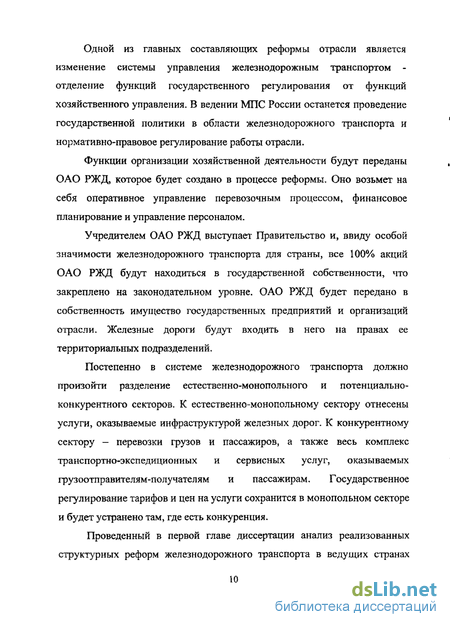 Одной из главных составляющих реформы отрасли является изменение системы управления железнодорожным транспортом - отделение функций государственного регулирования от функций хозяйственного управления. В ведении МПС России останется проведение государственной политики в области железнодорожного транспорта и нормативно-правовое регулирование работы отрасли.

Функции организации хозяйственной деятельности будут переданы ОАО РЖД, которое будет создано в процессе реформы. Оно возьмет на себя оперативное управление перевозочным процессом, финансовое планирование и управление персоналом.

Учредителем ОАО РЖД выступает Правительство и, ввиду особой значимости железнодорожного транспорта для страны, все 100% акций ОАО РЖД будут находиться в государственной собственности, что закреплено на законодательном уровне. ОАО РЖД будет передано в собственность имущество государственных предприятий и организаций отрасли. Железные дороги будут входить в него на правах ее территориальных подразделений.

Постепенно в системе железнодорожного транспорта должно произойти разделение естественно-монопольного и потенциально-конкурентного секторов. К естественно-монопольному сектору отнесены услуги, оказываемые инфраструктурой железных дорог. К конкурентному сектору – перевозки грузов и пассажиров, а также весь комплекс транспортно-экспедиционных и сервисных услуг, оказываемых грузоотправителям-получателям и пассажирам. Государственное регулирование тарифов и цен на услуги сохранится в монопольном секторе и будет устранено там, где есть конкуренция.

Проведенный в первой главе диссертации анализ реализованных структурных реформ железнодорожного транспорта в ведущих странах

10

dsLib.net
библиотека диссертаций